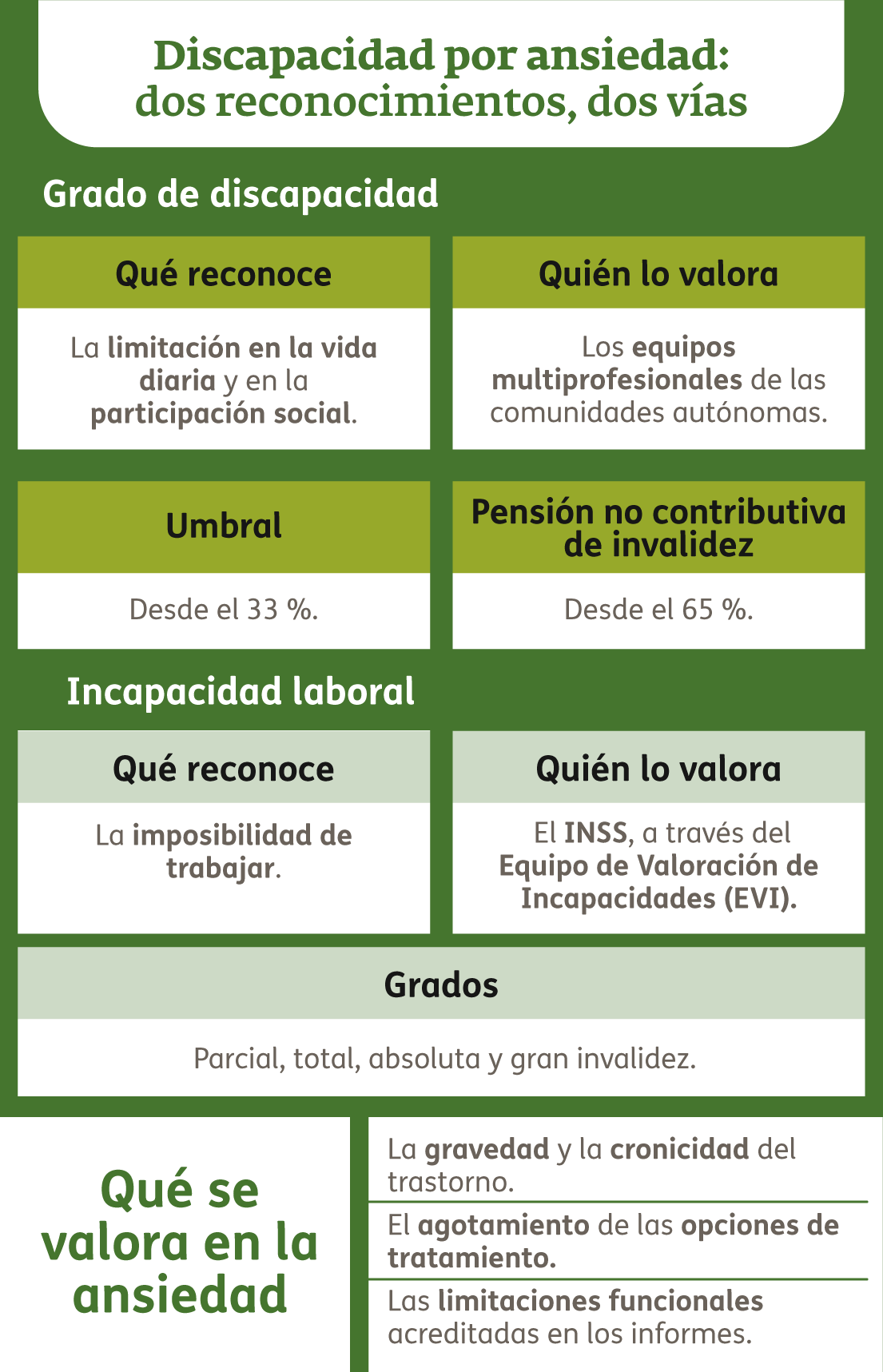 Discapacidad por ansiedad: dos reconocimientos, dos vías

Grado de discapacidad

Qué reconoce

La limitación en la vida diaria y en la participación social.

Quién lo valora

Los equipos multiprofesionales de las comunidades autónomas.

Umbral

Desde el 33 %.

Pensión no contributiva de invalidez

Desde el 65 %.

Incapacidad laboral

Qué reconoce

La imposibilidad de trabajar.

Quién lo valora

El INSS, a través del Equipo de Valoración de Incapacidades (EVI).

Grados

Parcial, total, absoluta y gran invalidez.

Qué se valora en la ansiedad

La gravedad y la cronicidad del trastorno.

El agotamiento de las opciones de tratamiento.

Las limitaciones funcionales acreditadas en los informes.